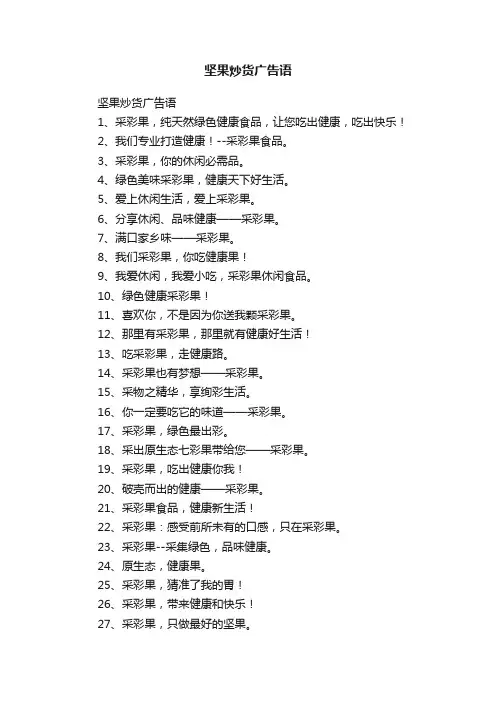 坚果炒货广告语

坚果炒货广告语

1、采彩果，纯天然绿色健康食品，让您吃出健康，吃出快乐！

2、我们专业打造健康！--采彩果食品。

3、采彩果，你的休闲必需品。

4、绿色美味采彩果，健康天下好生活。

5、爱上休闲生活，爱上采彩果。

6、分享休闲、品味健康——采彩果。

7、满口家乡味——采彩果。

8、我们采彩果，你吃健康果！

9、我爱休闲，我爱小吃，采彩果休闲食品。

10、绿色健康采彩果！

11、喜欢你，不是因为你送我颗采彩果。

12、那里有采彩果，那里就有健康好生活！

13、吃采彩果，走健康路。

14、采彩果也有梦想——采彩果。

15、采物之精华，享绚彩生活。

16、你一定要吃它的味道——采彩果。

17、采彩果，绿色最出彩。

18、采出原生态七彩果带给您——采彩果。

19、采彩果，吃出健康你我！

20、破壳而出的健康——采彩果。

21、采彩果食品，健康新生活！

22、采彩果：感受前所未有的口感，只在采彩果。

23、采彩果--采集绿色，品味健康。

24、原生态，健康果。

25、采彩果，猜准了我的胃！

26、采彩果，带来健康和快乐！

27、采彩果，只做最好的坚果。